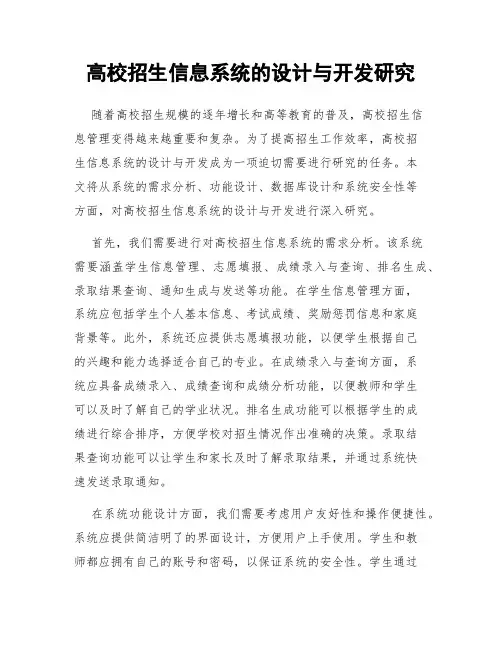 高校招生信息系统的设计与开发研究

随着高校招生规模的逐年增长和高等教育的普及，高校招生信息管理变得越来越重要和复杂。为了提高招生工作效率，高校招生信息系统的设计与开发成为一项迫切需要进行研究的任务。本文将从系统的需求分析、功能设计、数据库设计和系统安全性等方面，对高校招生信息系统的设计与开发进行深入研究。

首先，我们需要进行对高校招生信息系统的需求分析。该系统需要涵盖学生信息管理、志愿填报、成绩录入与查询、排名生成、录取结果查询、通知生成与发送等功能。在学生信息管理方面，系统应包括学生个人基本信息、考试成绩、奖励惩罚信息和家庭背景等。此外，系统还应提供志愿填报功能，以便学生根据自己的兴趣和能力选择适合自己的专业。在成绩录入与查询方面，系统应具备成绩录入、成绩查询和成绩分析功能，以便教师和学生可以及时了解自己的学业状况。排名生成功能可以根据学生的成绩进行综合排序，方便学校对招生情况作出准确的决策。录取结果查询功能可以让学生和家长及时了解录取结果，并通过系统快速发送录取通知。

在系统功能设计方面，我们需要考虑用户友好性和操作便捷性。系统应提供简洁明了的界面设计，方便用户上手使用。学生和教师都应拥有自己的账号和密码，以保证系统的安全性。学生通过